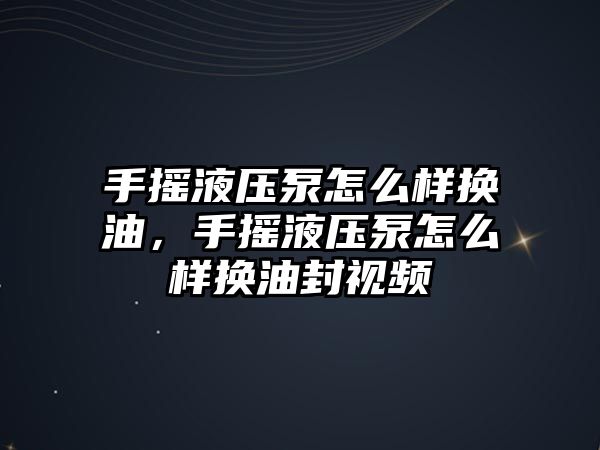 手摇液压泵怎么样换油，手摇液压泵怎么样换油封视频